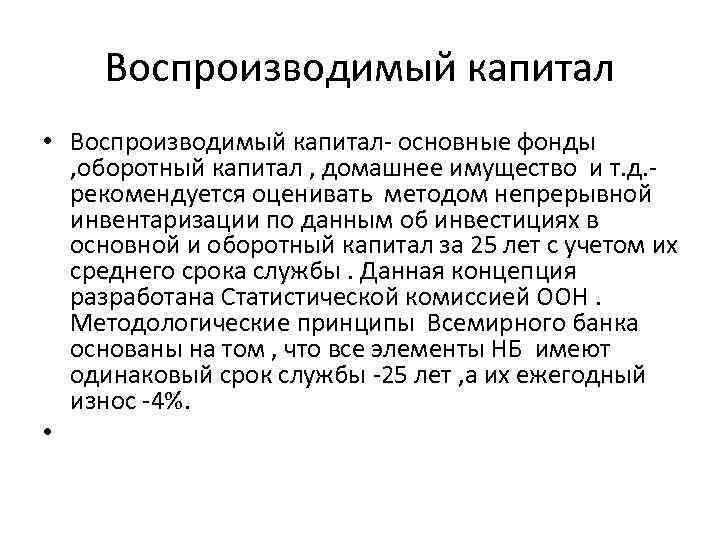 Воспроизводимый капитал

• Воспроизводимый капитал- основные фонды ,оборотный капитал , домашнее имущество и т.д.- рекомендуется оценивать методом непрерывной инвентаризации по данным об инвестициях в основной и оборотный капитал за 25 лет с учетом их среднего срока службы . Данная концепция разработана Статистической комиссией ООН . Методологические принципы Всемирного банка основаны на том , что все элементы НБ имеют одинаковый срок службы -25 лет ,а их ежегодный износ -4%.

•